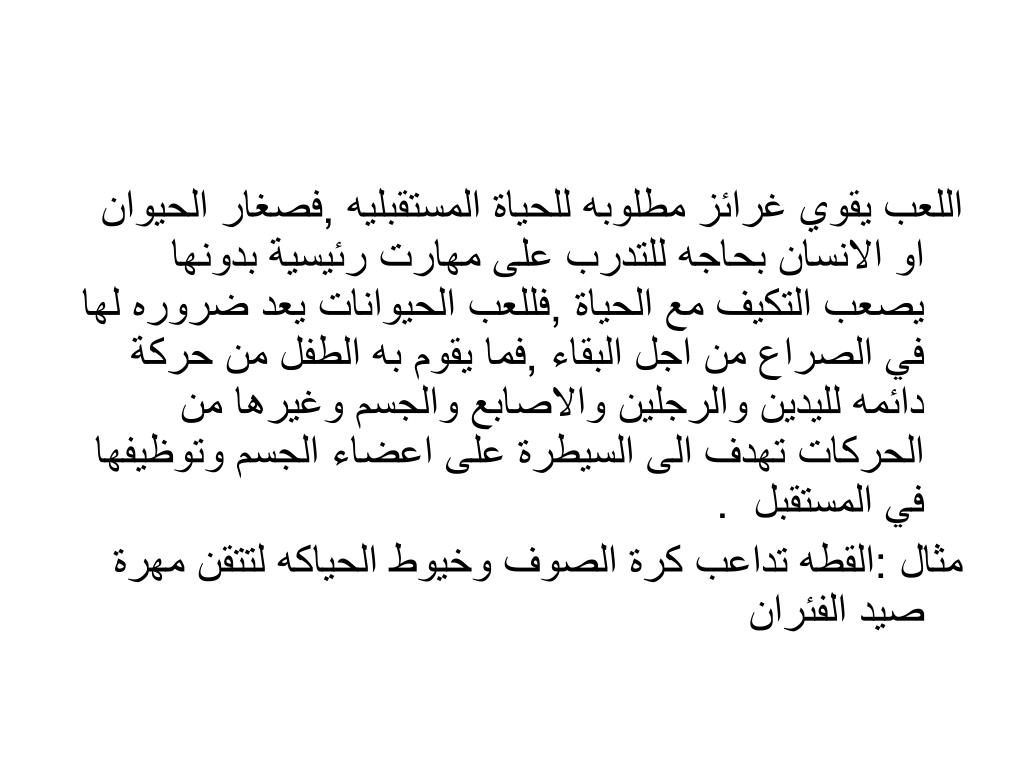 اللعب يقوي غرائز مطلوبه للحياة المستقبليه ,فصغار الحيوان او الانسان بحاجه للتدرب على مهارت رئيسية بدونها يصعب التكيف مع الحياة ,فللعب الحيوانات يعد ضروره لها في الصراع من اجل البقاء ,فما يقوم به الطفل من حركة دائمه لليدين والرجلين والاصابع والجسم وغيرها من الحركات تهدف الى السيطرة على اعضاء الجسم وتوظيفها في المستقبل .

مثال :القطه تداعب كرة الصوف وخيوط الحياكه لتتقن مهرة صيد الفئران